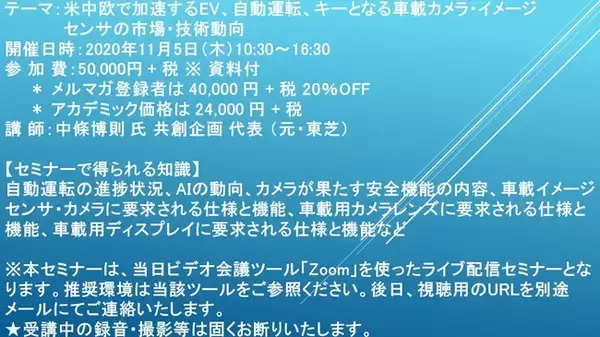 テーマ：米中欧で加速するEV、自動運転、キーとなる車載カメラ・イメージセンサの市場・技術動向
開催日時：2020年11月5日（木）10:30～16:30
参 加 費：50,000円 + 税 ※ 資料付
＊ メルマガ登録者は 40,000 円 + 税 20%OFF
＊ アカデミック価格は 24,000 円 + 税
講 師：中條博則 氏 共創企画 代表 （元・東芝）

【セミナーで得られる知識】
自動運転の進捗状況、AIの動向、カメラが果たす安全機能の内容、車載イメージセンサ・カメラに要求される仕様と機能、車載用カメラレンズに要求される仕様と機能、車載用ディスプレイに要求される仕様と機能など

※本セミナーは、当日ビデオ会議ツール「Zoom」を使ったライブ配信セミナーとなります。推奨環境は当該ツールをご参照ください。後日、視聴用のURLを別途メールにてご連絡いたします。
★受講中の録音・撮影等は固くお断りいたします。